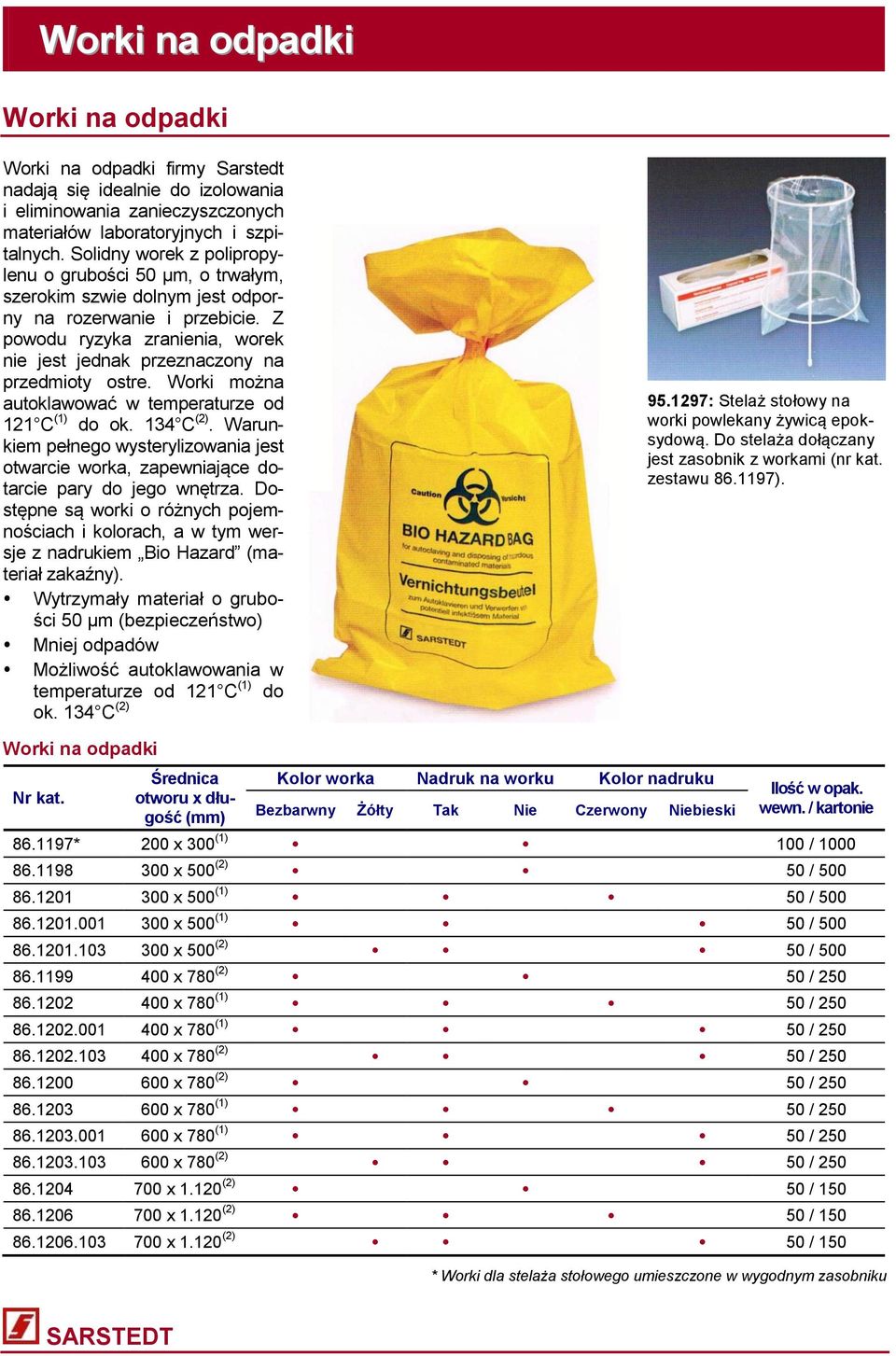 Worki na odpadki

Worki na odpadki

Worki na odpadki firmy Sarstedt nadają się idealnie do izolowania i eliminowania zanieczyszczonych materiałów laboratoryjnych i szpitalnych. Solidny worek z polipropylenu o grubości 50 µm, o trwałym, szerokim szwie dolnym jest odporny na rozerwanie i przebicie. Z powodu ryzyka zranienia, worek nie jest jednak przeznaczony na przedmioty ostre. Worki można autoklawować w temperaturze od 121°C$^{(1)}$ do ok. 134°C$^{(2)}$. Warunkiem pełnego wysterylizowania jest otwarcie worka, zapewniające dotarcie pary do jego wnętrza. Dostępne są worki o różnych pojemnościach i kolorach, a w tym wersje z nadrukiem „Bio Hazard” (materiał zakaźny).

• Wytrzymały materiał o grubości 50 µm (bezpieczeństwo)
• Mniej odpadów
• Możliwość autoklawowania w temperaturze od 121°C$^{(1)}$ do ok. 134°C$^{(2)}$

Caution Vorsicht
BIO HAZARD BAG
for autoclaving and disposing of hazardous contaminated materials
Vernichtungsbeutel
zum Autoklavieren und Verwerfen von potentiell infektiösem Material
SARSTEDT

95.1297: Stelaż stołowy na worki powlekany żywicą epoksydową. Do stelaża dołączany jest zasobnik z workami (nr kat. zestawu 86.1197).

Worki na odpadki

| Nr kat. | Średnica otworu x długość (mm) | Kolor worka: Bezbarwny | Kolor worka: Żółty | Nadruk na worku: Tak | Nadruk na worku: Nie | Kolor nadruku: Czerwony | Kolor nadruku: Niebieski | Ilość w opak. wewn. / kartonie |
|---|---|---|---|---|---|---|---|---|
| 86.1197* | 200 x 300$^{(1)}$ | • | | | • | | | 100 / 1000 |
| 86.1198 | 300 x 500$^{(2)}$ | • | | | • | | | 50 / 500 |
| 86.1201 | 300 x 500$^{(1)}$ | • | | • | | • | | 50 / 500 |
| 86.1201.001 | 300 x 500$^{(1)}$ | • | | • | | | • | 50 / 500 |
| 86.1201.103 | 300 x 500$^{(2)}$ | | • | • | | | • | 50 / 500 |
| 86.1199 | 400 x 780$^{(2)}$ | • | | | • | | | 50 / 250 |
| 86.1202 | 400 x 780$^{(1)}$ | • | | • | | • | | 50 / 250 |
| 86.1202.001 | 400 x 780$^{(1)}$ | • | | • | | | • | 50 / 250 |
| 86.1202.103 | 400 x 780$^{(2)}$ | | • | • | | | • | 50 / 250 |
| 86.1200 | 600 x 780$^{(2)}$ | • | | | • | | | 50 / 250 |
| 86.1203 | 600 x 780$^{(1)}$ | • | | • | | • | | 50 / 250 |
| 86.1203.001 | 600 x 780$^{(1)}$ | • | | • | | | • | 50 / 250 |
| 86.1203.103 | 600 x 780$^{(2)}$ | | • | • | | | • | 50 / 250 |
| 86.1204 | 700 x 1.120$^{(2)}$ | • | | | • | | | 50 / 150 |
| 86.1206 | 700 x 1.120$^{(2)}$ | • | | • | | • | | 50 / 150 |
| 86.1206.103 | 700 x 1.120$^{(2)}$ | | • | • | | | • | 50 / 150 |

* Worki dla stelaża stołowego umieszczone w wygodnym zasobniku

SARSTEDT